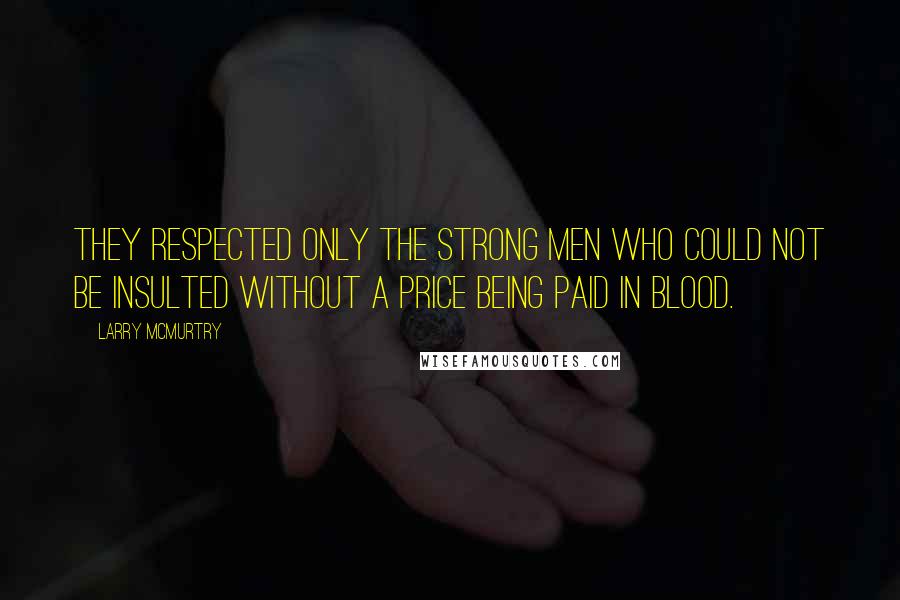 THEY RESPECTED ONLY THE STRONG MEN WHO COULD NOT BE INSULTED WITHOUT A PRICE BEING PAID IN BLOOD.

LARRY MCMURTRY

WISEFAMOUSQUOTES.COM